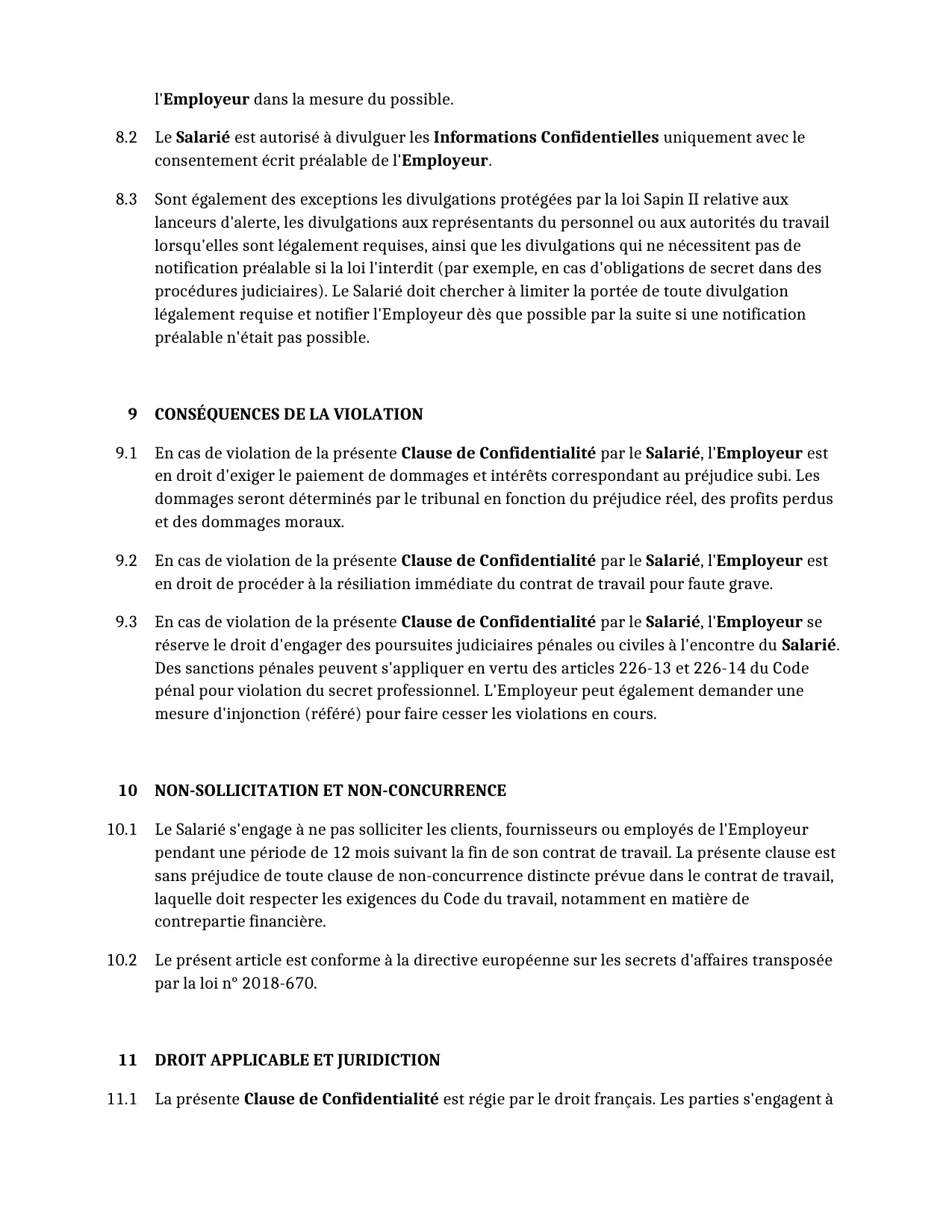 l'Employeur dans la mesure du possible.

8.2 Le Salarié est autorisé à divulguer les Informations Confidentielles uniquement avec le consentement écrit préalable de l'Employeur.

8.3 Sont également des exceptions les divulgations protégées par la loi Sapin II relative aux lanceurs d'alerte, les divulgations aux représentants du personnel ou aux autorités du travail lorsqu'elles sont légalement requises, ainsi que les divulgations qui ne nécessitent pas de notification préalable si la loi l'interdit (par exemple, en cas d'obligations de secret dans des procédures judiciaires). Le Salarié doit chercher à limiter la portée de toute divulgation légalement requise et notifier l'Employeur dès que possible par la suite si une notification préalable n'était pas possible.

9 CONSÉQUENCES DE LA VIOLATION

9.1 En cas de violation de la présente Clause de Confidentialité par le Salarié, l'Employeur est en droit d'exiger le paiement de dommages et intérêts correspondant au préjudice subi. Les dommages seront déterminés par le tribunal en fonction du préjudice réel, des profits perdus et des dommages moraux.

9.2 En cas de violation de la présente Clause de Confidentialité par le Salarié, l'Employeur est en droit de procéder à la résiliation immédiate du contrat de travail pour faute grave.

9.3 En cas de violation de la présente Clause de Confidentialité par le Salarié, l'Employeur se réserve le droit d'engager des poursuites judiciaires pénales ou civiles à l'encontre du Salarié. Des sanctions pénales peuvent s'appliquer en vertu des articles 226-13 et 226-14 du Code pénal pour violation du secret professionnel. L'Employeur peut également demander une mesure d'injonction (référé) pour faire cesser les violations en cours.

10 NON-SOLLICITATION ET NON-CONCURRENCE

10.1 Le Salarié s'engage à ne pas solliciter les clients, fournisseurs ou employés de l'Employeur pendant une période de 12 mois suivant la fin de son contrat de travail. La présente clause est sans préjudice de toute clause de non-concurrence distincte prévue dans le contrat de travail, laquelle doit respecter les exigences du Code du travail, notamment en matière de contrepartie financière.

10.2 Le présent article est conforme à la directive européenne sur les secrets d'affaires transposée par la loi n° 2018-670.

11 DROIT APPLICABLE ET JURIDICTION

11.1 La présente Clause de Confidentialité est régie par le droit français. Les parties s'engagent à